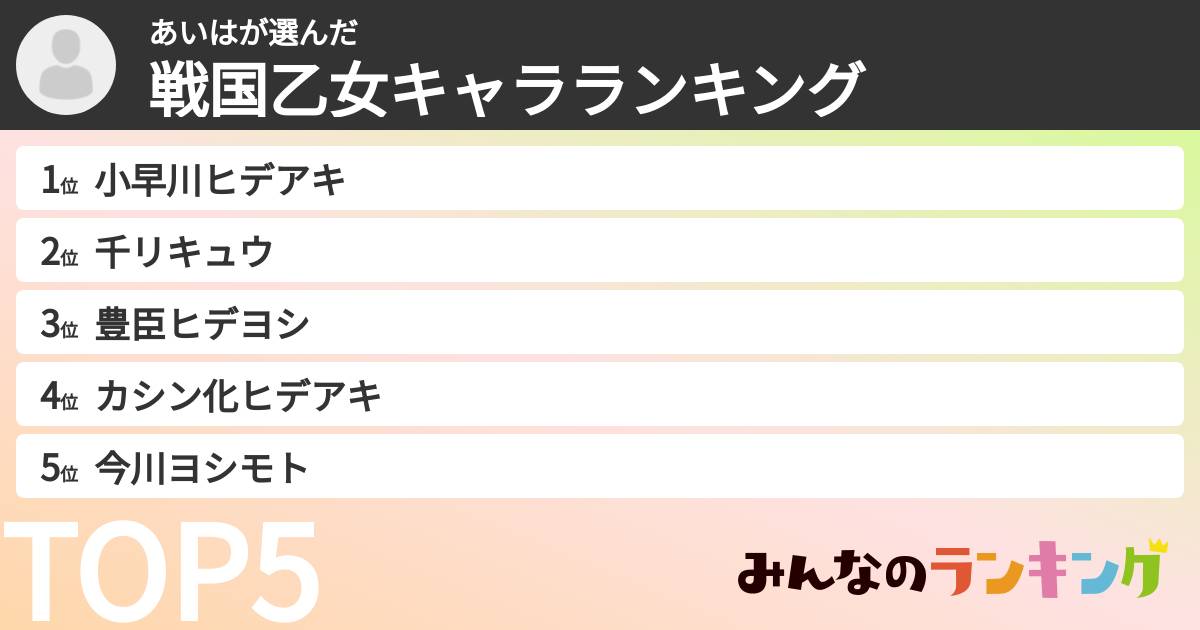 あいはが選んだ
戦国乙女キャラランキング

1位 小早川ヒデアキ
2位 千リキュウ
3位 豊臣ヒデヨシ
4位 カシン化ヒデアキ
5位 今川ヨシモト

TOP5

みんなのランキング